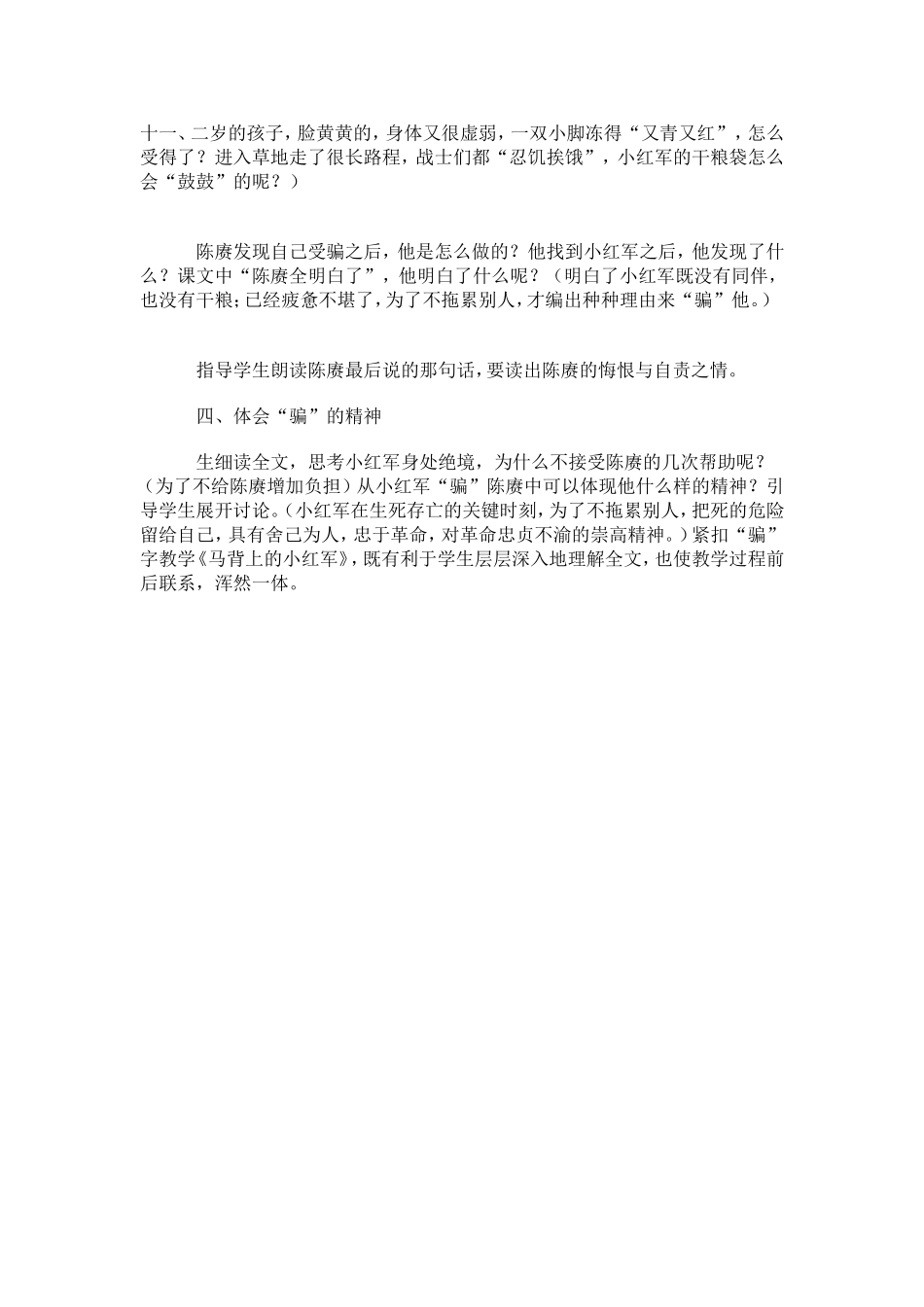 十一、二岁的孩子，脸黄黄的，身体又很虚弱，一双小脚冻得“又青又红”，怎么受得了？进入草地走了很长路程，战士们都“忍饥挨饿”，小红军的干粮袋怎么会“鼓鼓”的呢？）

陈赓发现自己受骗之后，他是怎么做的？他找到小红军之后，他发现了什么？课文中“陈赓全明白了”，他明白了什么呢？（明白了小红军既没有同伴，也没有干粮；已经疲惫不堪了，为了不拖累别人，才编出种种理由来“骗”他。）

指导学生朗读陈赓最后说的那句话，要读出陈赓的悔恨与自责之情。

四、体会“骗”的精神

生细读全文，思考小红军身处绝境，为什么不接受陈赓的几次帮助呢？（为了不给陈赓增加负担）从小红军“骗”陈赓中可以体现他什么样的精神？引导学生展开讨论。（小红军在生死存亡的关键时刻，为了不拖累别人，把死的危险留给自己，具有舍己为人，忠于革命，对革命忠贞不渝的崇高精神。）紧扣“骗”字教学《马背上的小红军》，既有利于学生层层深入地理解全文，也使教学过程前后联系，浑然一体。